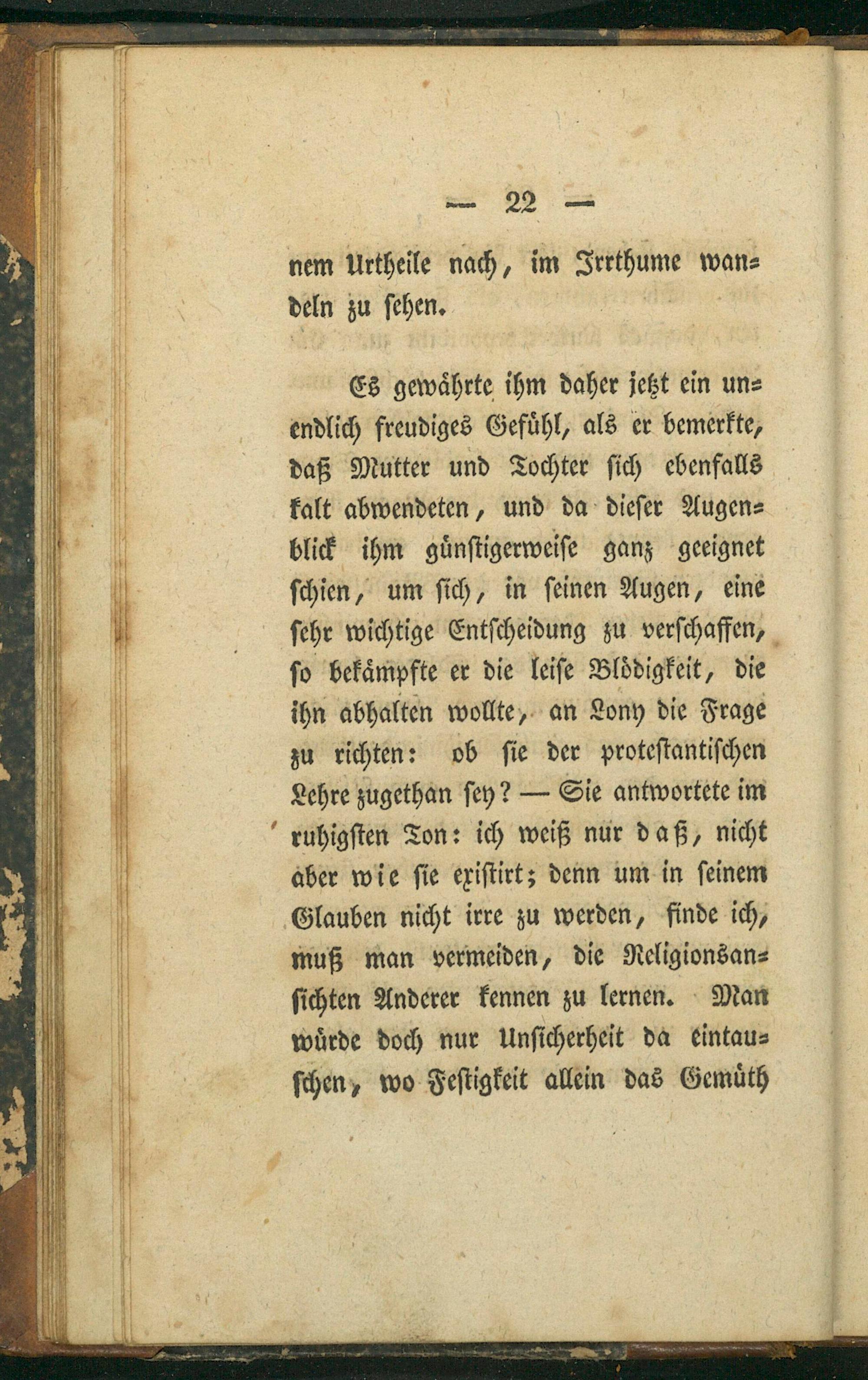 — 22 —

nem Urtheile nach, im Irrthume wandeln zu sehen.

Es gewährte ihm daher jetzt ein unendlich freudiges Gefühl, als er bemerkte, daß Mutter und Tochter sich ebenfalls kalt abwendeten, und da dieser Augenblick ihm günstigerweise ganz geeignet schien, um sich, in seinen Augen, eine sehr wichtige Entscheidung zu verschaffen, so bekämpfte er die leise Blödigkeit, die ihn abhalten wollte, an Lony die Frage zu richten: ob sie der protestantischen Lehre zugethan sey? — Sie antwortete im ruhigsten Ton: ich weiß nur daß, nicht aber wie sie existirt; denn um in seinem Glauben nicht irre zu werden, finde ich, muß man vermeiden, die Religionsansichten Anderer kennen zu lernen. Man würde doch nur Unsicherheit da eintauschen, wo Festigkeit allein das Gemüth